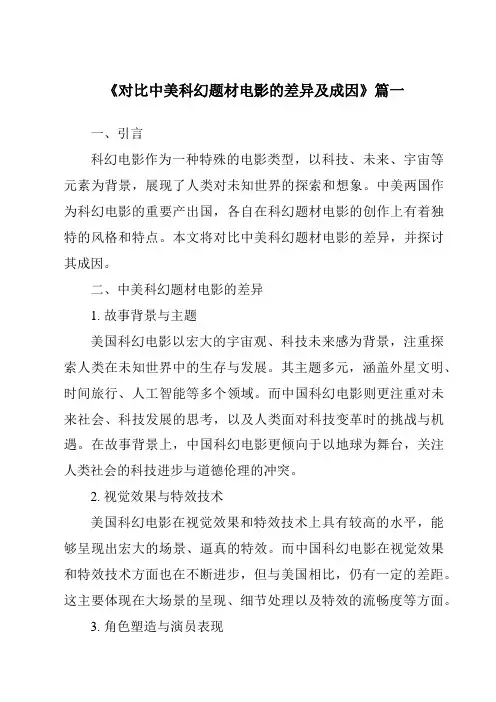 《对比中美科幻题材电影的差异及成因》篇一

一、引言

科幻电影作为一种特殊的电影类型，以科技、未来、宇宙等元素为背景，展现了人类对未知世界的探索和想象。中美两国作为科幻电影的重要产出国，各自在科幻题材电影的创作上有着独特的风格和特点。本文将对比中美科幻题材电影的差异，并探讨其成因。

二、中美科幻题材电影的差异

1. 故事背景与主题

美国科幻电影以宏大的宇宙观、科技未来感为背景，注重探索人类在未知世界中的生存与发展。其主题多元，涵盖外星文明、时间旅行、人工智能等多个领域。而中国科幻电影则更注重对未来社会、科技发展的思考，以及人类面对科技变革时的挑战与机遇。在故事背景上，中国科幻电影更倾向于以地球为舞台，关注人类社会的科技进步与道德伦理的冲突。

2. 视觉效果与特效技术

美国科幻电影在视觉效果和特效技术上具有较高的水平，能够呈现出宏大的场景、逼真的特效。而中国科幻电影在视觉效果和特效技术方面也在不断进步，但与美国相比，仍有一定的差距。这主要体现在大场景的呈现、细节处理以及特效的流畅度等方面。

3. 角色塑造与演员表现